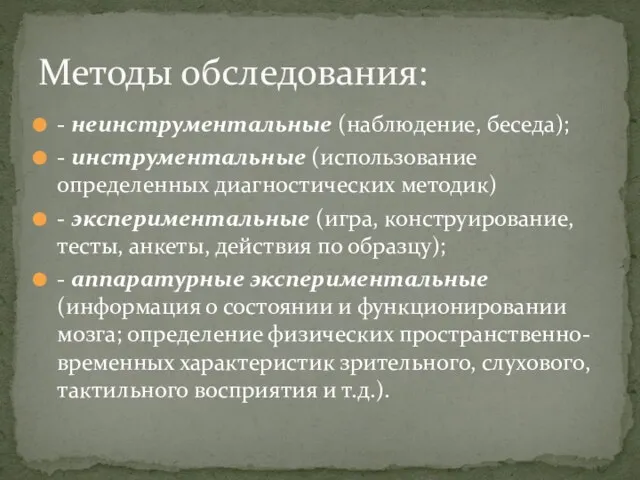 Методы обследования:

- неинструментальные (наблюдение, беседа);

- инструментальные (использование определенных диагностических методик)

- экспериментальные (игра, конструирование, тесты, анкеты, действия по образцу);

- аппаратурные экспериментальные (информация о состоянии и функционировании мозга; определение физических пространственно-временных характеристик зрительного, слухового, тактильного восприятия и т.д.).